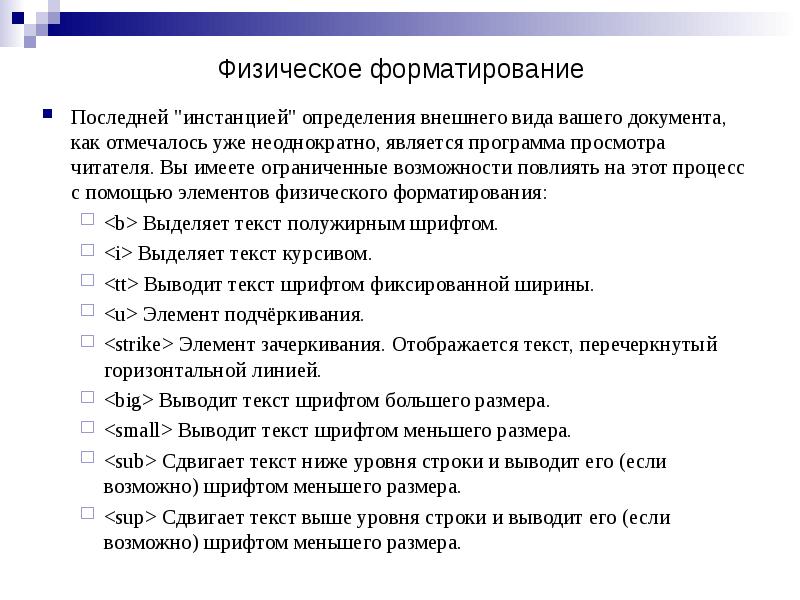 Физическое форматирование

Последней "инстанцией" определения внешнего вида вашего документа, как отмечалось уже неоднократно, является программа просмотра читателя. Вы имеете ограниченные возможности повлиять на этот процесс с помощью элементов физического форматирования:

<b> Выделяет текст полужирным шрифтом.

<i> Выделяет текст курсивом.

<tt> Выводит текст шрифтом фиксированной ширины.

<u> Элемент подчёркивания.

<strike> Элемент зачеркивания. Отображается текст, перечеркнутый горизонтальной линией.

<big> Выводит текст шрифтом большего размера.

<small> Выводит текст шрифтом меньшего размера.

<sub> Сдвигает текст ниже уровня строки и выводит его (если возможно) шрифтом меньшего размера.

<sup> Сдвигает текст выше уровня строки и выводит его (если возможно) шрифтом меньшего размера.